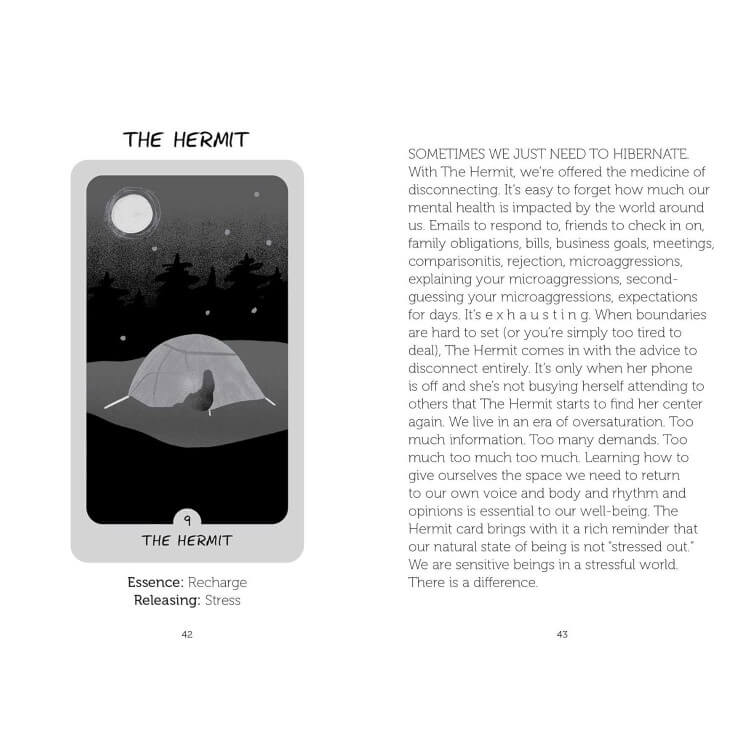 THE HERMIT

9

THE HERMIT

Essence: Recharge
Releasing: Stress

42

SOMETIMES WE JUST NEED TO HIBERNATE. With The Hermit, we're offered the medicine of disconnecting. It's easy to forget how much our mental health is impacted by the world around us. Emails to respond to, friends to check in on, family obligations, bills, business goals, meetings, comparisonitis, rejection, microaggressions, explaining your microaggressions, second-guessing your microaggressions, expectations for days. It's e x h a u s t i n g. When boundaries are hard to set (or you're simply too tired to deal), The Hermit comes in with the advice to disconnect entirely. It's only when her phone is off and she's not busying herself attending to others that The Hermit starts to find her center again. We live in an era of oversaturation. Too much information. Too many demands. Too much too much too much. Learning how to give ourselves the space we need to return to our own voice and body and rhythm and opinions is essential to our well-being. The Hermit card brings with it a rich reminder that our natural state of being is not "stressed out." We are sensitive beings in a stressful world. There is a difference.

43